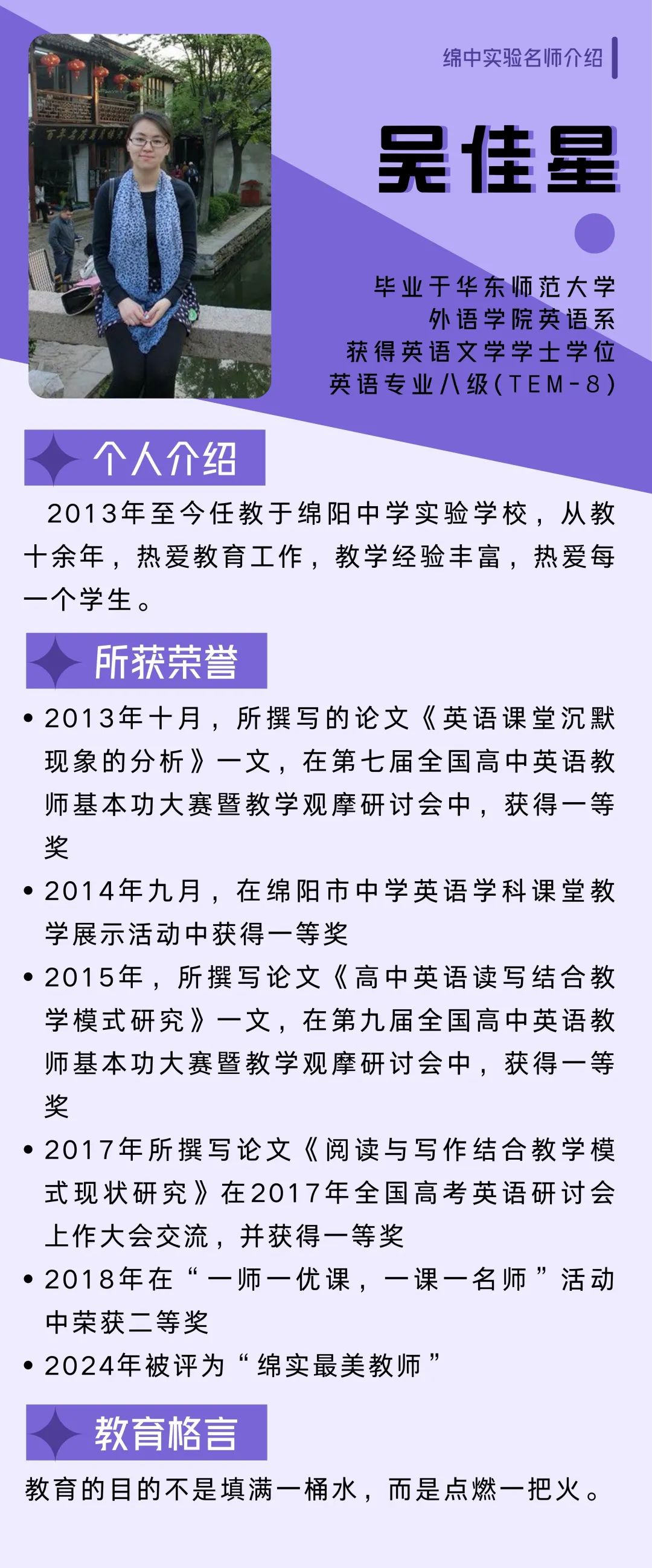 绵中实验名师介绍

吴佳星

毕业于华东师范大学
外语学院英语系
获得英语文学学士学位
英语专业八级(TEM-8)

个人介绍

2013年至今任教于绵阳中学实验学校，从教十余年，热爱教育工作，教学经验丰富，热爱每一个学生。

所获荣誉

• 2013年十月，所撰写的论文《英语课堂沉默现象的分析》一文，在第七届全国高中英语教师基本功大赛暨教学观摩研讨会中，获得一等奖
• 2014年九月，在绵阳市中学英语学科课堂教学展示活动中获得一等奖
• 2015年，所撰写论文《高中英语读写结合教学模式研究》一文，在第九届全国高中英语教师基本功大赛暨教学观摩研讨会中，获得一等奖
• 2017年所撰写论文《阅读与写作结合教学模式现状研究》在2017年全国高考英语研讨会上作大会交流，并获得一等奖
• 2018年在“一师一优课，一课一名师”活动中荣获二等奖
• 2024年被评为“绵实最美教师”

教育格言

教育的目的不是填满一桶水，而是点燃一把火。